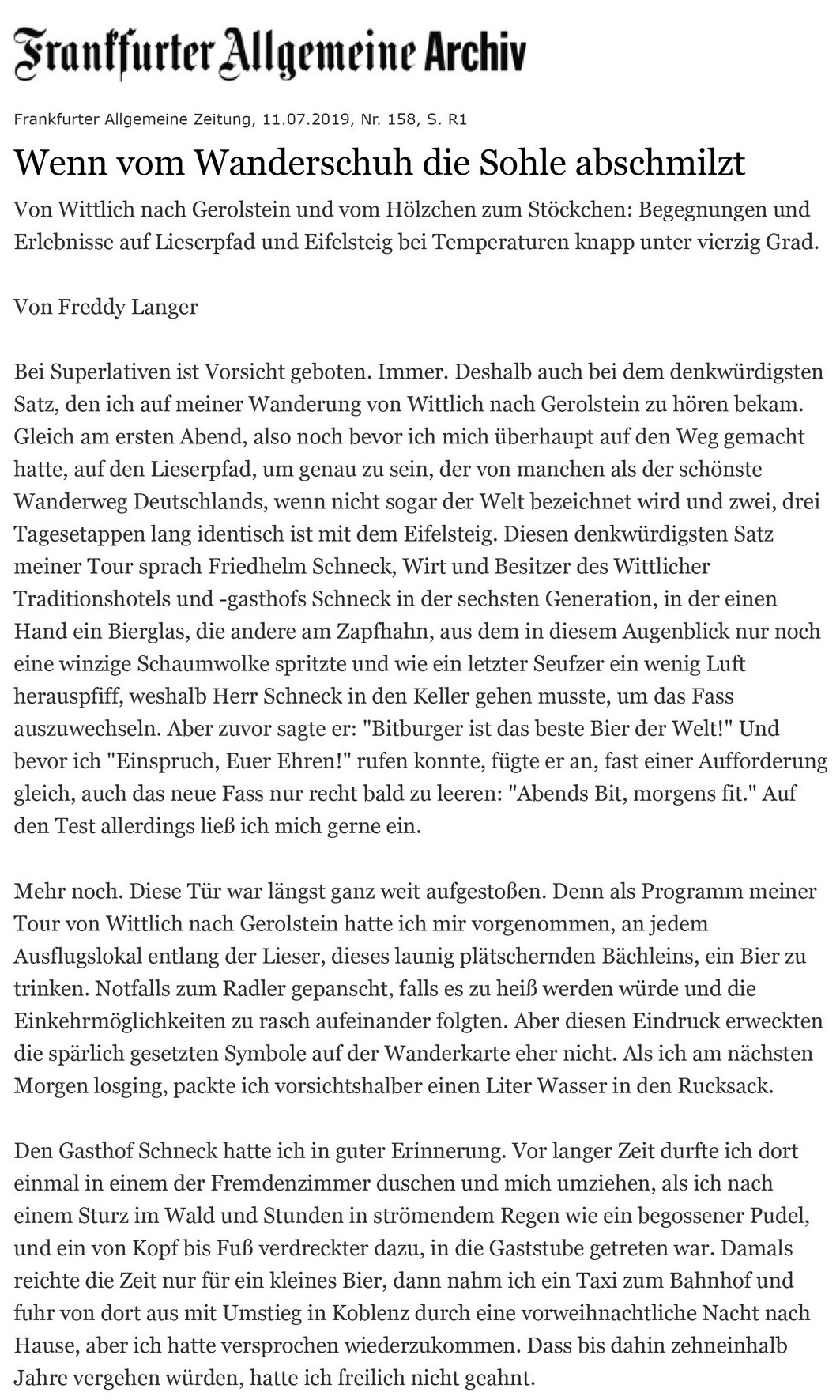 Frankfurter Allgemeine Archiv

Frankfurter Allgemeine Zeitung, 11.07.2019, Nr. 158, S. R1

Wenn vom Wanderschuh die Sohle abschmilzt

Von Wittlich nach Gerolstein und vom Hölzchen zum Stöckchen: Begegnungen und Erlebnisse auf Lieserpfad und Eifelsteig bei Temperaturen knapp unter vierzig Grad.

Von Freddy Langer

Bei Superlativen ist Vorsicht geboten. Immer. Deshalb auch bei dem denkwürdigsten Satz, den ich auf meiner Wanderung von Wittlich nach Gerolstein zu hören bekam. Gleich am ersten Abend, also noch bevor ich mich überhaupt auf den Weg gemacht hatte, auf den Lieserpfad, um genau zu sein, der von manchen als der schönste Wanderweg Deutschlands, wenn nicht sogar der Welt bezeichnet wird und zwei, drei Tagesetappen lang identisch ist mit dem Eifelsteig. Diesen denkwürdigsten Satz meiner Tour sprach Friedhelm Schneck, Wirt und Besitzer des Wittlicher Traditionshotels und -gasthofs Schneck in der sechsten Generation, in der einen Hand ein Bierglas, die andere am Zapfhahn, aus dem in diesem Augenblick nur noch eine winzige Schaumwolke spritzte und wie ein letzter Seufzer ein wenig Luft herauspfiff, weshalb Herr Schneck in den Keller gehen musste, um das Fass auszuwechseln. Aber zuvor sagte er: "Bitburger ist das beste Bier der Welt!" Und bevor ich "Einspruch, Euer Ehren!" rufen konnte, fügte er an, fast einer Aufforderung gleich, auch das neue Fass nur recht bald zu leeren: "Abends Bit, morgens fit." Auf den Test allerdings ließ ich mich gerne ein.

Mehr noch. Diese Tür war längst ganz weit aufgestoßen. Denn als Programm meiner Tour von Wittlich nach Gerolstein hatte ich mir vorgenommen, an jedem Ausflugslokal entlang der Lieser, dieses launig plätschernden Bächleins, ein Bier zu trinken. Notfalls zum Radler gepanscht, falls es zu heiß werden würde und die Einkehrmöglichkeiten zu rasch aufeinander folgten. Aber diesen Eindruck erweckten die spärlich gesetzten Symbole auf der Wanderkarte eher nicht. Als ich am nächsten Morgen losging, packte ich vorsichtshalber einen Liter Wasser in den Rucksack.

Den Gasthof Schneck hatte ich in guter Erinnerung. Vor langer Zeit durfte ich dort einmal in einem der Fremdenzimmer duschen und mich umziehen, als ich nach einem Sturz im Wald und Stunden in strömendem Regen wie ein begossener Pudel, und ein von Kopf bis Fuß verdreckter dazu, in die Gaststube getreten war. Damals reichte die Zeit nur für ein kleines Bier, dann nahm ich ein Taxi zum Bahnhof und fuhr von dort aus mit Umstieg in Koblenz durch eine vorweihnachtliche Nacht nach Hause, aber ich hatte versprochen wiederzukommen. Dass bis dahin zehneinhalb Jahre vergehen würden, hatte ich freilich nicht geahnt.